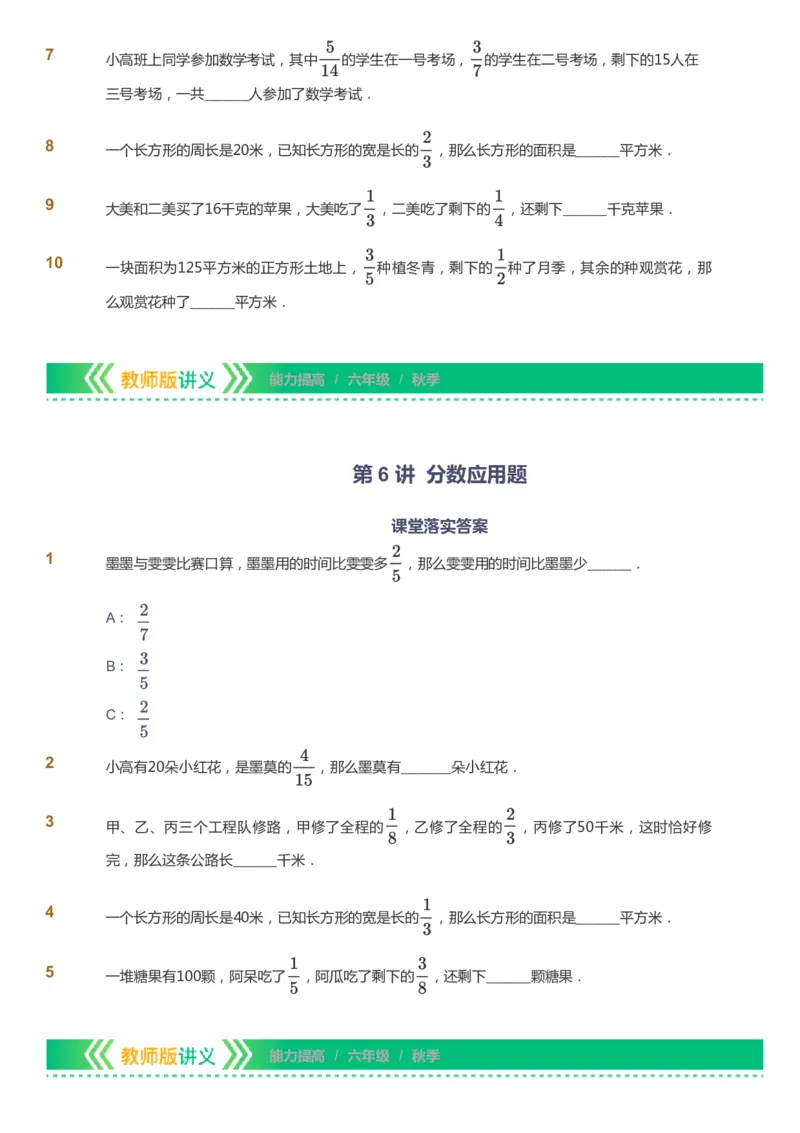 7 小高班上同学参加数学考试，其中$\frac{5}{14}$的学生在一号考场，$\frac{3}{7}$的学生在二号考场，剩下的15人在三号考场，一共______人参加了数学考试．

8 一个长方形的周长是20米，已知长方形的宽是长的$\frac{2}{3}$，那么长方形的面积是______平方米．

9 大美和二美买了16千克的苹果，大美吃了$\frac{1}{3}$，二美吃了剩下的$\frac{1}{4}$，还剩下______千克苹果．

10 一块面积为125平方米的正方形土地上，$\frac{3}{5}$种植冬青，剩下的$\frac{1}{2}$种了月季，其余的种观赏花，那么观赏花种了______平方米．

教师版讲义 能力提高 / 六年级 / 秋季

第 6 讲 分数应用题

课堂落实答案

1 墨墨与雯雯比赛口算，墨墨用的时间比雯雯多$\frac{2}{5}$，那么雯雯用的时间比墨墨少______．

A： $\frac{2}{7}$

B： $\frac{3}{5}$

C： $\frac{2}{5}$

2 小高有20朵小红花，是墨莫的$\frac{4}{15}$，那么墨莫有______朵小红花．

3 甲、乙、丙三个工程队修路，甲修了全程的$\frac{1}{8}$，乙修了全程的$\frac{2}{3}$，丙修了50千米，这时恰好修完，那么这条公路长______千米．

4 一个长方形的周长是40米，已知长方形的宽是长的$\frac{1}{3}$，那么长方形的面积是______平方米．

5 一堆糖果有100颗，阿呆吃了$\frac{1}{5}$，阿瓜吃了剩下的$\frac{3}{8}$，还剩下______颗糖果．

教师版讲义 能力提高 / 六年级 / 秋季